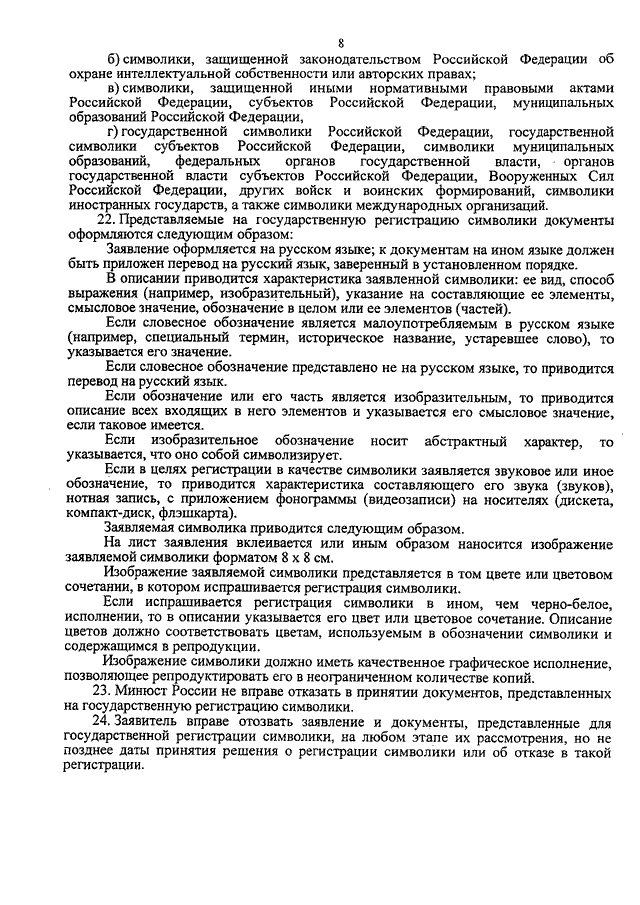 8

б) символики, защищенной законодательством Российской Федерации об охране интеллектуальной собственности или авторских правах;

в) символики, защищенной иными нормативными правовыми актами Российской Федерации, субъектов Российской Федерации, муниципальных образований Российской Федерации,

г) государственной символики Российской Федерации, государственной символики субъектов Российской Федерации, символики муниципальных образований, федеральных органов государственной власти, органов государственной власти субъектов Российской Федерации, Вооруженных Сил Российской Федерации, других войск и воинских формирований, символики иностранных государств, а также символики международных организаций.

22. Представляемые на государственную регистрацию символики документы оформляются следующим образом:

Заявление оформляется на русском языке; к документам на ином языке должен быть приложен перевод на русский язык, заверенный в установленном порядке.

В описании приводится характеристика заявленной символики: ее вид, способ выражения (например, изобразительный), указание на составляющие ее элементы, смысловое значение, обозначение в целом или ее элементов (частей).

Если словесное обозначение является малоупотребляемым в русском языке (например, специальный термин, историческое название, устаревшее слово), то указывается его значение.

Если словесное обозначение представлено не на русском языке, то приводится перевод на русский язык.

Если обозначение или его часть является изобразительным, то приводится описание всех входящих в него элементов и указывается его смысловое значение, если таковое имеется.

Если изобразительное обозначение носит абстрактный характер, то указывается, что оно собой символизирует.

Если в целях регистрации в качестве символики заявляется звуковое или иное обозначение, то приводится характеристика составляющего его звука (звуков), нотная запись, с приложением фонограммы (видеозаписи) на носителях (дискета, компакт-диск, флэшкарта).

Заявляемая символика приводится следующим образом.

На лист заявления вклеивается или иным образом наносится изображение заявляемой символики форматом 8 х 8 см.

Изображение заявляемой символики представляется в том цвете или цветовом сочетании, в котором испрашивается регистрация символики.

Если испрашивается регистрация символики в ином, чем черно-белое, исполнении, то в описании указывается его цвет или цветовое сочетание. Описание цветов должно соответствовать цветам, используемым в обозначении символики и содержащимся в репродукции.

Изображение символики должно иметь качественное графическое исполнение, позволяющее репродуктировать его в неограниченном количестве копий.

23. Минюст России не вправе отказать в принятии документов, представленных на государственную регистрацию символики.

24. Заявитель вправе отозвать заявление и документы, представленные для государственной регистрации символики, на любом этапе их рассмотрения, но не позднее даты принятия решения о регистрации символики или об отказе в такой регистрации.